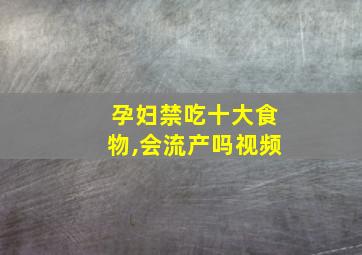 孕妇禁吃十大食物,会流产吗视频